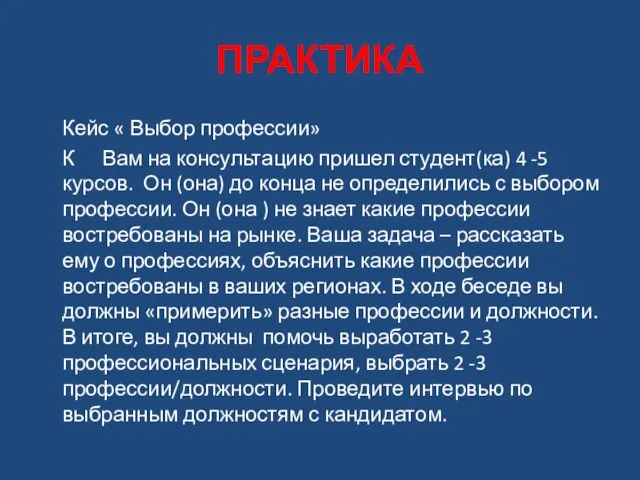 ПРАКТИКА

Кейс « Выбор профессии»

К Вам на консультацию пришел студент(ка) 4 -5 курсов. Он (она) до конца не определились с выбором профессии. Он (она ) не знает какие профессии востребованы на рынке. Ваша задача – рассказать ему о профессиях, объяснить какие профессии востребованы в ваших регионах. В ходе беседе вы должны «примерить» разные профессии и должности. В итоге, вы должны помочь выработать 2 -3 профессиональных сценария, выбрать 2 -3 профессии/должности. Проведите интервью по выбранным должностям с кандидатом.